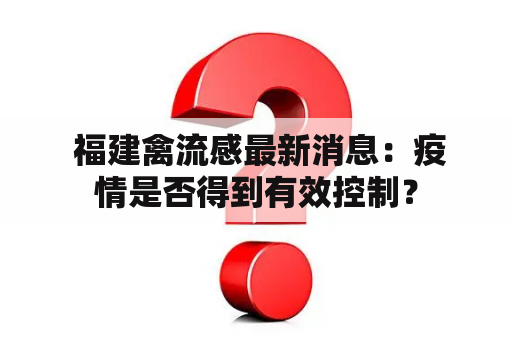 福建禽流感最新消息：疫情是否得到有效控制？